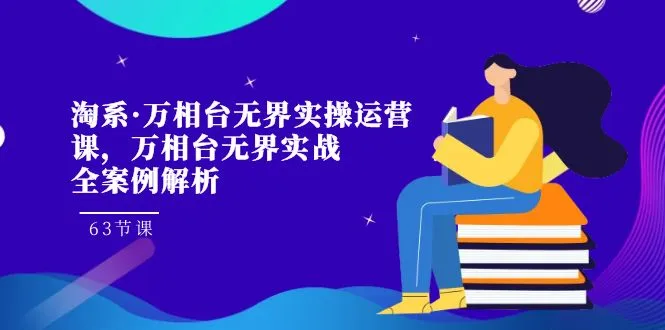 淘系·万相台无界实操运营课，万相台无界实战全案例解析

63节课